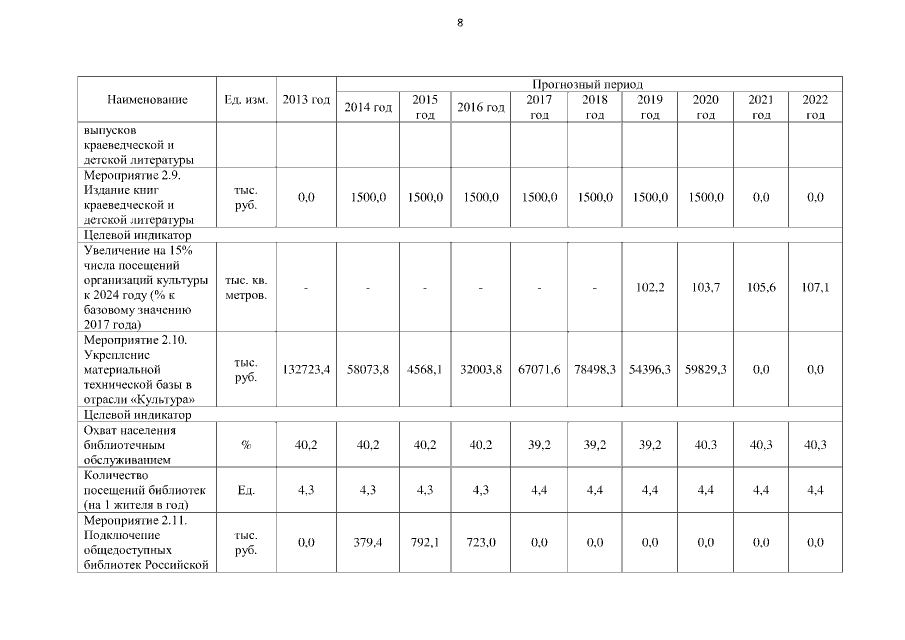 8

| Наименование | Ед. изм. | 2013 год | Прогнозный период | | | | | | | | |
|---|---|---|---|---|---|---|---|---|---|---|---|
| | | | 2014 год | 2015 год | 2016 год | 2017 год | 2018 год | 2019 год | 2020 год | 2021 год | 2022 год |
| выпусков краеведческой и детской литературы | | | | | | | | | | | |
| Мероприятие 2.9. Издание книг краеведческой и детской литературы | тыс. руб. | 0,0 | 1500,0 | 1500,0 | 1500,0 | 1500,0 | 1500,0 | 1500,0 | 1500,0 | 0,0 | 0,0 |
| Целевой индикатор | | | | | | | | | | | |
| Увеличение на 15% числа посещений организаций культуры к 2024 году (% к базовому значению 2017 года) | тыс. кв. метров. | - | - | - | - | - | - | 102,2 | 103,7 | 105,6 | 107,1 |
| Мероприятие 2.10. Укрепление материальной технической базы в отрасли «Культура» | тыс. руб. | 132723,4 | 58073,8 | 4568,1 | 32003,8 | 67071,6 | 78498,3 | 54396,3 | 59829,3 | 0,0 | 0,0 |
| Целевой индикатор | | | | | | | | | | | |
| Охват населения библиотечным обслуживанием | % | 40,2 | 40,2 | 40,2 | 40,2 | 39,2 | 39,2 | 39,2 | 40,3 | 40,3 | 40,3 |
| Количество посещений библиотек (на 1 жителя в год) | Ед. | 4,3 | 4,3 | 4,3 | 4,3 | 4,4 | 4,4 | 4,4 | 4,4 | 4,4 | 4,4 |
| Мероприятие 2.11. Подключение общедоступных библиотек Российской | тыс. руб. | 0,0 | 379,4 | 792,1 | 723,0 | 0,0 | 0,0 | 0,0 | 0,0 | 0,0 | 0,0 |